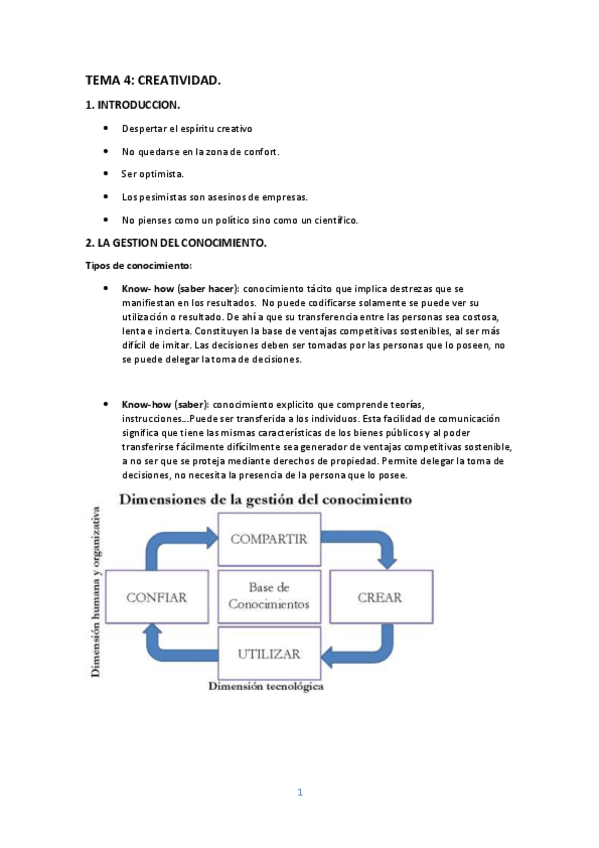 TEMA 4: CREATIVIDAD.

1. INTRODUCCION.

- Despertar el espíritu creativo
- No quedarse en la zona de confort.
- Ser optimista.
- Los pesimistas son asesinos de empresas.
- No pienses como un político sino como un científico.

2. LA GESTION DEL CONOCIMIENTO.

Tipos de conocimiento:

- Know- how (saber hacer): conocimiento tácito que implica destrezas que se manifiestan en los resultados. No puede codificarse solamente se puede ver su utilización o resultado. De ahí a que su transferencia entre las personas sea costosa, lenta e incierta. Constituyen la base de ventajas competitivas sostenibles, al ser más difícil de imitar. Las decisiones deben ser tomadas por las personas que lo poseen, no se puede delegar la toma de decisiones.

- Know-how (saber): conocimiento explicito que comprende teorías, instrucciones…Puede ser transferida a los individuos. Esta facilidad de comunicación significa que tiene las mismas características de los bienes públicos y al poder transferirse fácilmente difícilmente sea generador de ventajas competitivas sostenible, a no ser que se proteja mediante derechos de propiedad. Permite delegar la toma de decisiones, no necesita la presencia de la persona que lo posee.

Dimensiones de la gestión del conocimiento

Dimensión humana y organizativa

COMPARTIR

CONFIAR

Base de Conocimientos

CREAR

UTILIZAR

Dimensión tecnológica

1